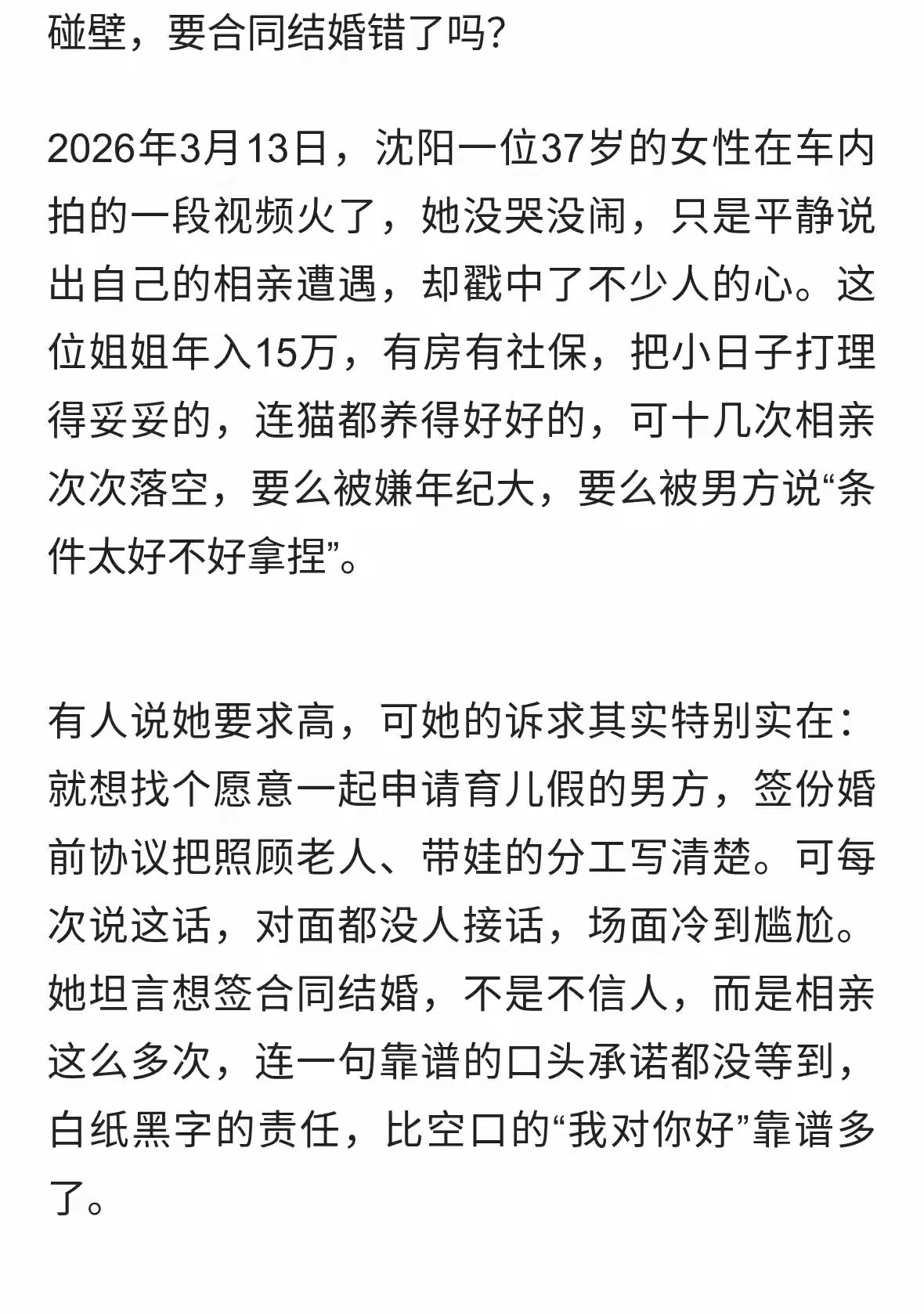 碰壁，要合同结婚错了吗?

2026年3月13日，沈阳一位37岁的女性在车内拍的一段视频火了，她没哭没闹，只是平静说出自己的相亲遭遇，却戳中了不少人的心。这位姐姐年入15万，有房有社保，把小日子打理得妥妥的，连猫都养得好好的，可十几次相亲次次落空，要么被嫌年纪大，要么被男方说“条件太好不好拿捏”。

有人说她要求高，可她的诉求其实特别实在：就想找个愿意一起申请育儿假的男方，签份婚前协议把照顾老人、带娃的分工写清楚。可每次说这话，对面都没人接话，场面冷到尴尬。她坦言想签合同结婚，不是不信人，而是相亲这么多次，连一句靠谱的口头承诺都没等到，白纸黑字的责任，比空口的“我对你好”靠谱多了。